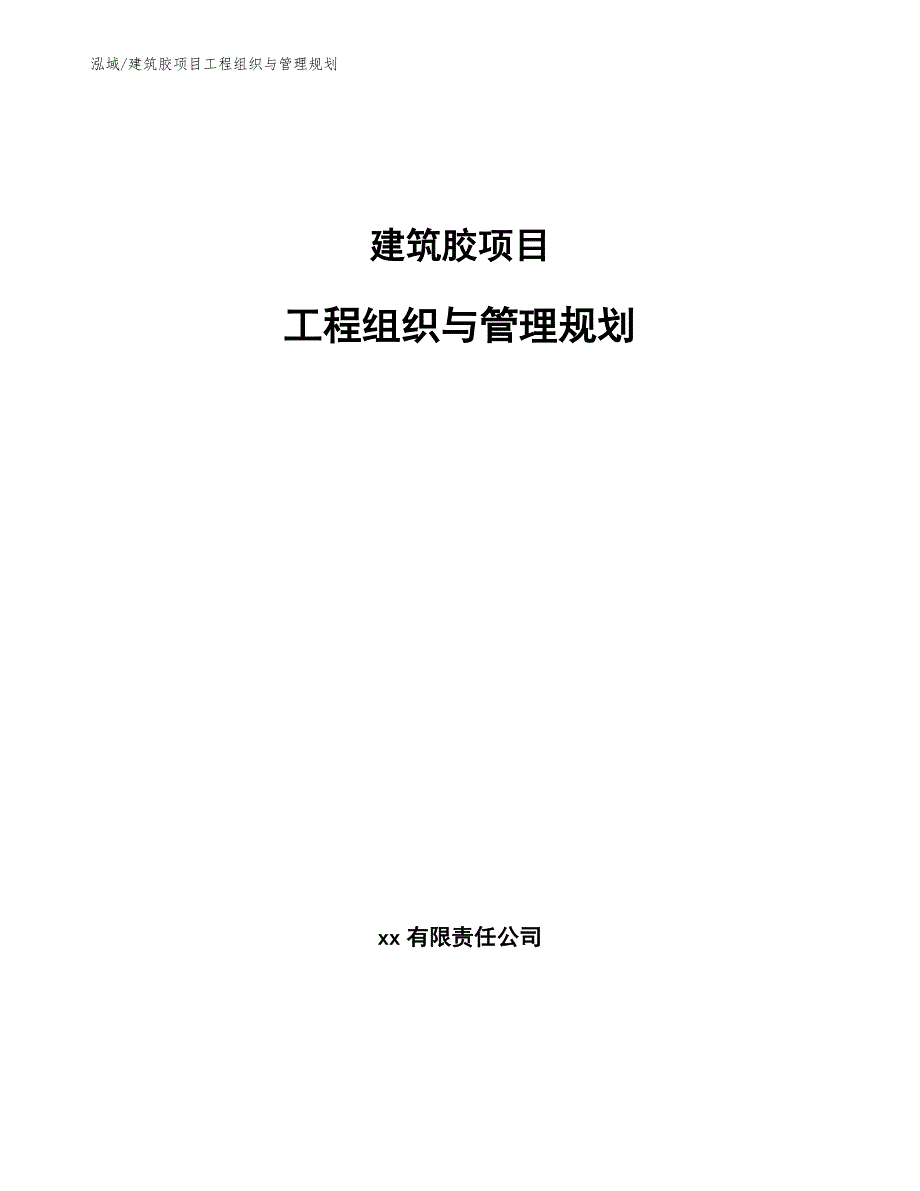 泓域/建筑胶项目工程组织与管理规划

建筑胶项目

工程组织与管理规划

xx 有限责任公司